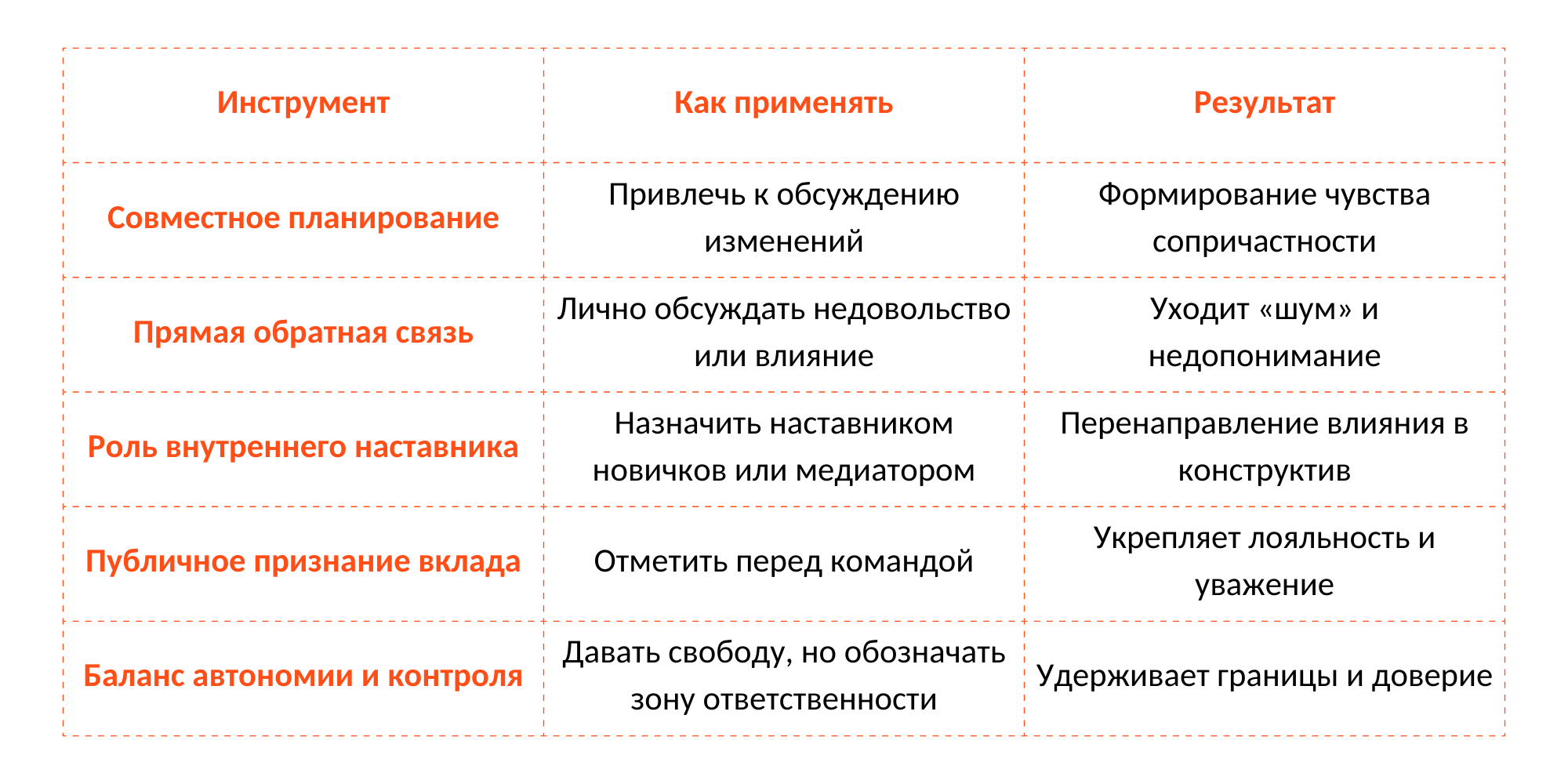 | Инструмент | Как применять | Результат |
|---|---|---|
| Совместное планирование | Привлечь к обсуждению изменений | Формирование чувства сопричастности |
| Прямая обратная связь | Лично обсуждать недовольство или влияние | Уходит «шум» и недопонимание |
| Роль внутреннего наставника | Назначить наставником новичков или медиатором | Перенаправление влияния в конструктив |
| Публичное признание вклада | Отметить перед командой | Укрепляет лояльность и уважение |
| Баланс автономии и контроля | Давать свободу, но обозначать зону ответственности | Удерживает границы и доверие |